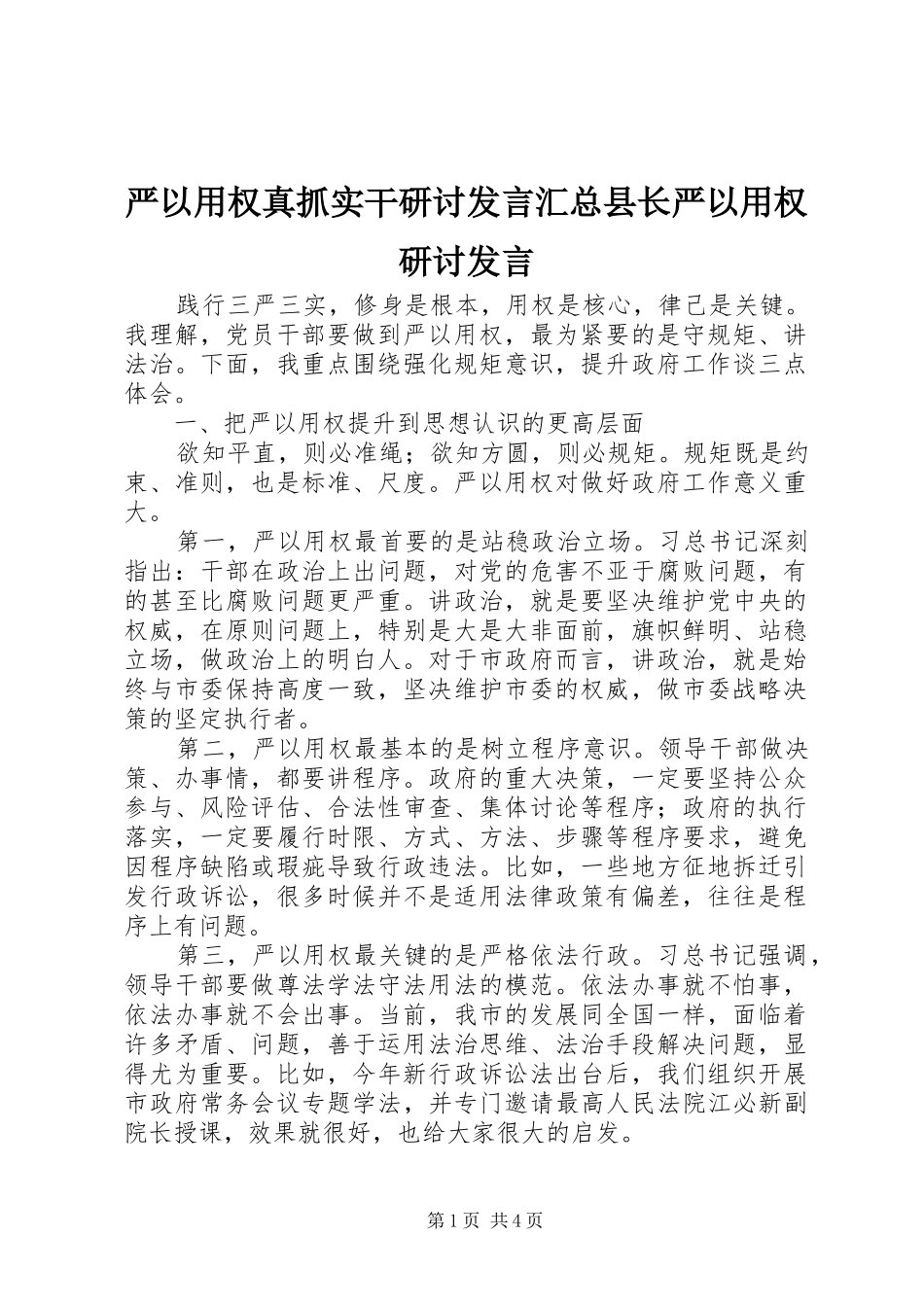 严以用权真抓实干研讨发言汇总县长严以用权研讨发言

践行三严三实，修身是根本，用权是核心，律己是关键。我理解，党员干部要做到严以用权，最为紧要的是守规矩、讲法治。下面，我重点围绕强化规矩意识，提升政府工作谈三点体会。

一、把严以用权提升到思想认识的更高层面

欲知平直，则必准绳；欲知方圆，则必规矩。规矩既是约束、准则，也是标准、尺度。严以用权对做好政府工作意义重大。

第一，严以用权最首要的是站稳政治立场。习总书记深刻指出：干部在政治上出问题，对党的危害不亚于腐败问题，有的甚至比腐败问题更严重。讲政治，就是要坚决维护党中央的权威，在原则问题上，特别是大是大非面前，旗帜鲜明、站稳立场，做政治上的明白人。对于市政府而言，讲政治，就是始终与市委保持高度一致，坚决维护市委的权威，做市委战略决策的坚定执行者。

第二，严以用权最基本的是树立程序意识。领导干部做决策、办事情，都要讲程序。政府的重大决策，一定要坚持公众参与、风险评估、合法性审查、集体讨论等程序；政府的执行落实，一定要履行时限、方式、方法、步骤等程序要求，避免因程序缺陷或瑕疵导致行政违法。比如，一些地方征地拆迁引发行政诉讼，很多时候并不是适用法律政策有偏差，往往是程序上有问题。

第三，严以用权最关键的是严格依法行政。习总书记强调，领导干部要做尊法学法守法用法的模范。依法办事就不怕事，依法办事就不会出事。当前，我市的发展同全国一样，面临着许多矛盾、问题，善于运用法治思维、法治手段解决问题，显得尤为重要。比如，今年新行政诉讼法出台后，我们组织开展市政府常务会议专题学法，并专门邀请最高人民法院江必新副院长授课，效果就很好，也给大家很大的启发。

第1页 共4页